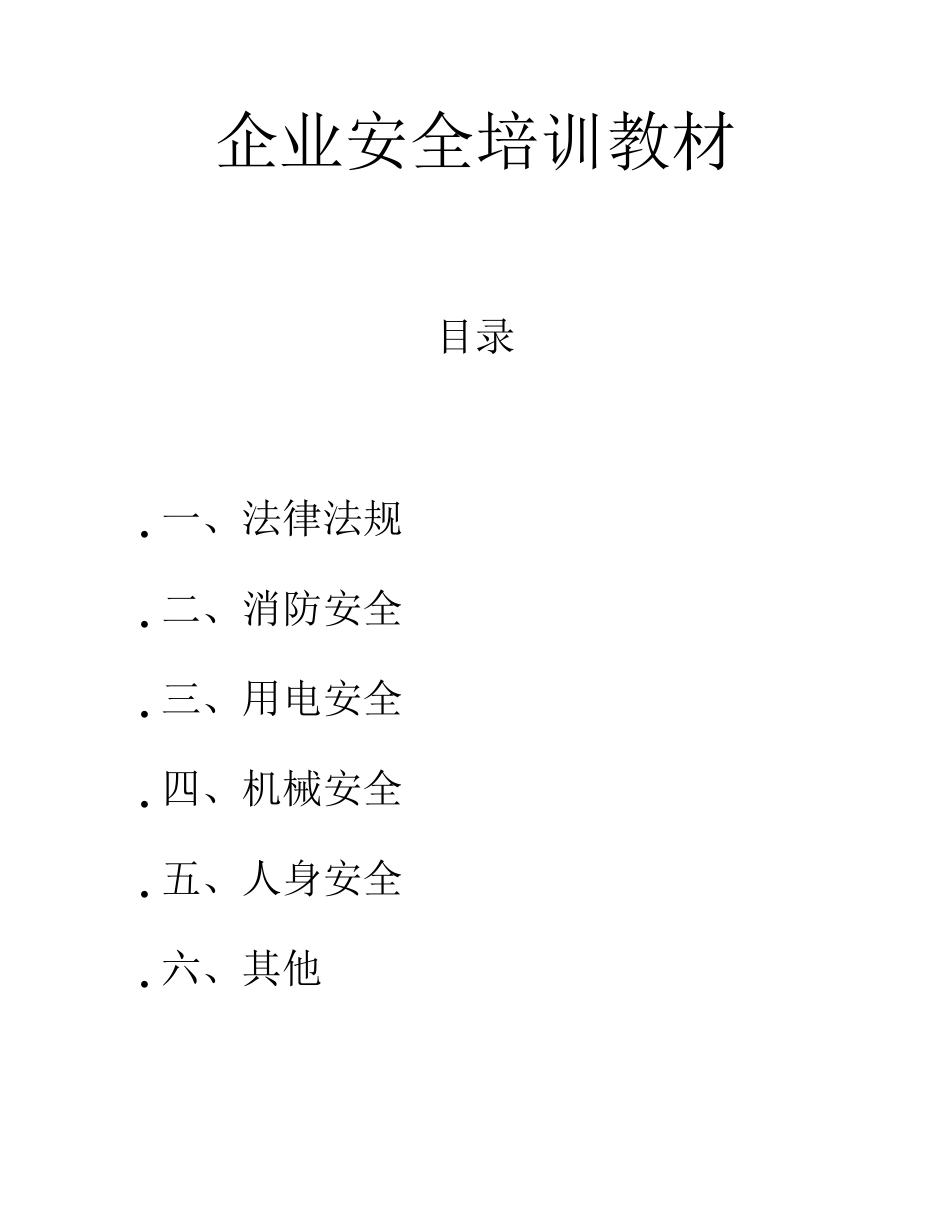 企业安全培训教材

目录

. 一、法律法规

. 二、消防安全

. 三、用电安全

. 四、机械安全

. 五、人身安全

. 六、其他